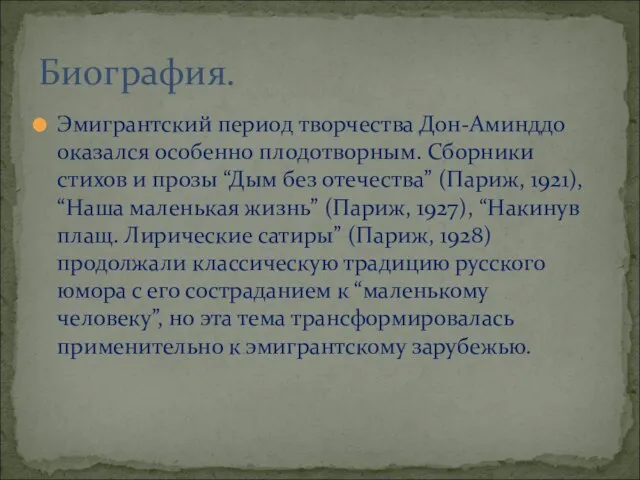 Биография.

Эмигрантский период творчества Дон-Аминддо оказался особенно плодотворным. Сборники стихов и прозы “Дым без отечества” (Париж, 1921), “Наша маленькая жизнь” (Париж, 1927), “Накинув плащ. Лирические сатиры” (Париж, 1928) продолжали классическую традицию русского юмора с его состраданием к “маленькому человеку”, но эта тема трансформировалась применительно к эмигрантскому зарубежью.